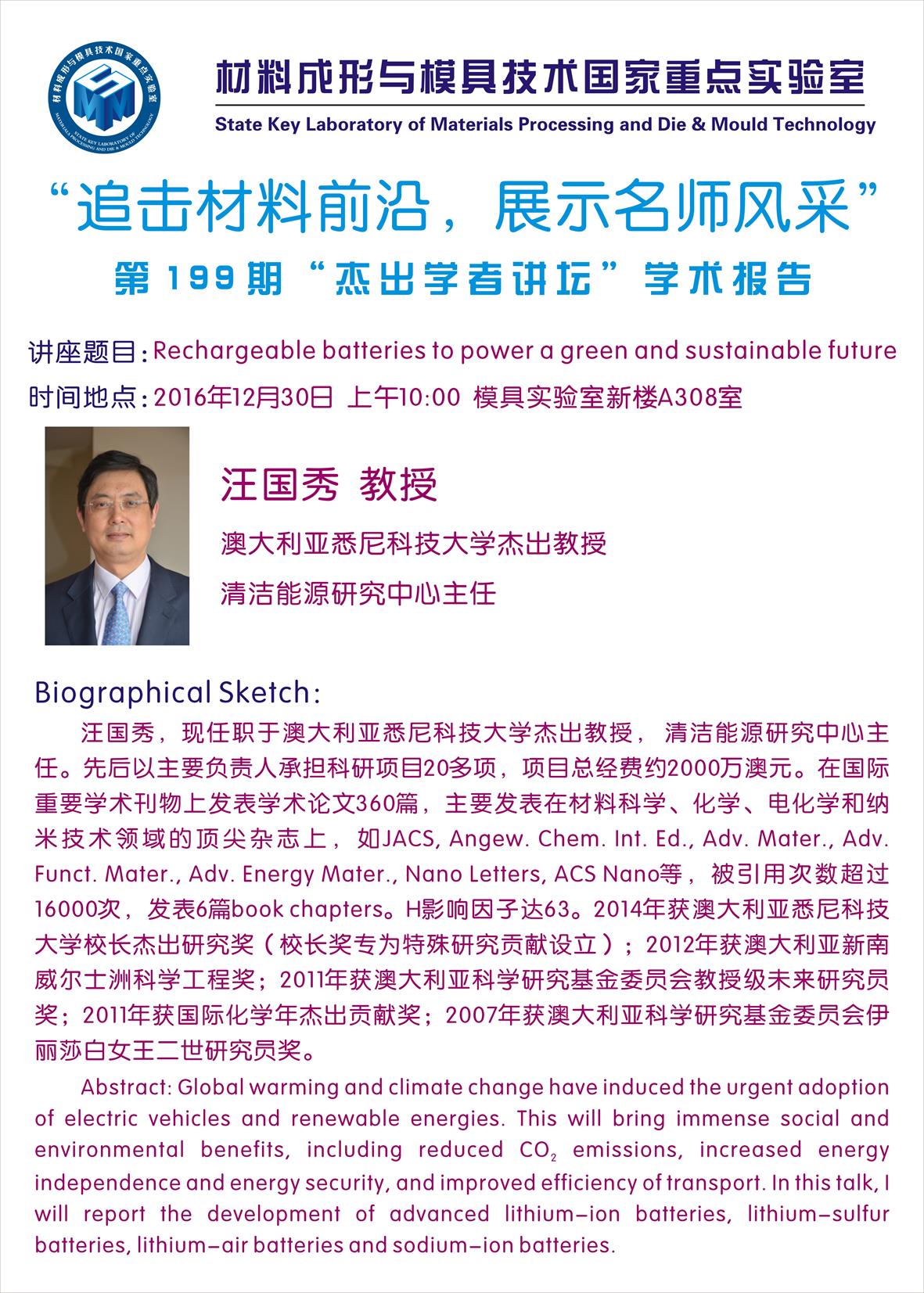 材料成形与模具技术国家重点实验室
State Key Laboratory of Materials Processing and Die & Mould Technology

“追击材料前沿，展示名师风采”
第199期“杰出学者讲坛”学术报告

讲座题目：Rechargeable batteries to power a green and sustainable future
时间地点：2016年12月30日 上午10:00 模具实验室新楼A308室

汪国秀 教授
澳大利亚悉尼科技大学杰出教授
清洁能源研究中心主任

Biographical Sketch:

汪国秀，现任职于澳大利亚悉尼科技大学杰出教授，清洁能源研究中心主任。先后以主要负责人承担科研项目20多项，项目总经费约2000万澳元。在国际重要学术刊物上发表学术论文360篇，主要发表在材料科学、化学、电化学和纳米技术领域的顶尖杂志上，如JACS, Angew. Chem. Int. Ed., Adv. Mater., Adv. Funct. Mater., Adv. Energy Mater., Nano Letters, ACS Nano等，被引用次数超过16000次，发表6篇book chapters。H影响因子达63。2014年获澳大利亚悉尼科技大学校长杰出研究奖（校长奖专为特殊研究贡献设立）；2012年获澳大利亚新南威尔士洲科学工程奖；2011年获澳大利亚科学研究基金委员会教授级未来研究员奖；2011年获国际化学年杰出贡献奖；2007年获澳大利亚科学研究基金委员会伊丽莎白女王二世研究员奖。

Abstract: Global warming and climate change have induced the urgent adoption of electric vehicles and renewable energies. This will bring immense social and environmental benefits, including reduced $CO_2$ emissions, increased energy independence and energy security, and improved efficiency of transport. In this talk, I will report the development of advanced lithium-ion batteries, lithium-sulfur batteries, lithium-air batteries and sodium-ion batteries.